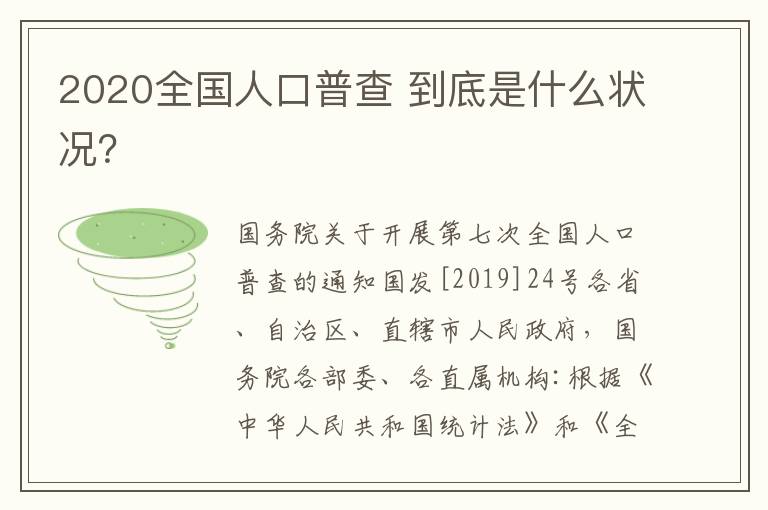 2020全国人口普查 到底是什么状况?

国务院关于开展第七次全国人口普查的通知国发[2019]24号各省、自治区、直辖市人民政府，国务院各部委、各直属机构:根据《中华人民共和国统计法》和《全